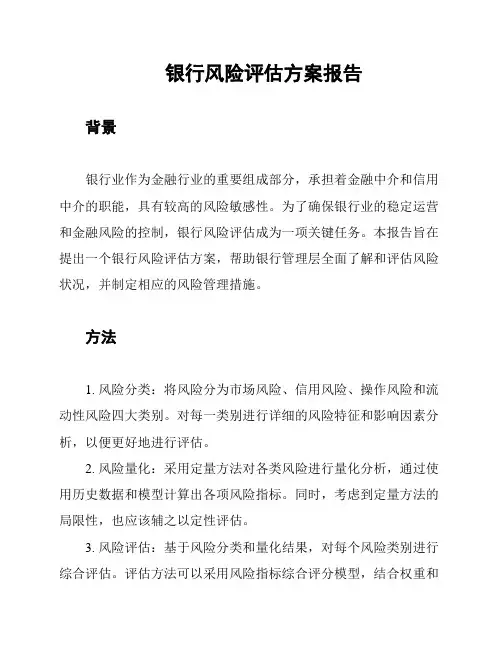 银行风险评估方案报告

背景

银行业作为金融行业的重要组成部分，承担着金融中介和信用中介的职能，具有较高的风险敏感性。为了确保银行业的稳定运营和金融风险的控制，银行风险评估成为一项关键任务。本报告旨在提出一个银行风险评估方案，帮助银行管理层全面了解和评估风险状况，并制定相应的风险管理措施。

方法

1. 风险分类：将风险分为市场风险、信用风险、操作风险和流动性风险四大类别。对每一类别进行详细的风险特征和影响因素分析，以便更好地进行评估。

2. 风险量化：采用定量方法对各类风险进行量化分析，通过使用历史数据和模型计算出各项风险指标。同时，考虑到定量方法的局限性，也应该辅之以定性评估。

3. 风险评估：基于风险分类和量化结果，对每个风险类别进行综合评估。评估方法可以采用风险指标综合评分模型，结合权重和